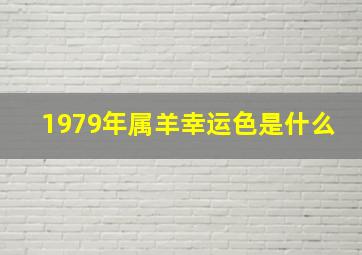 1979年属羊幸运色是什么